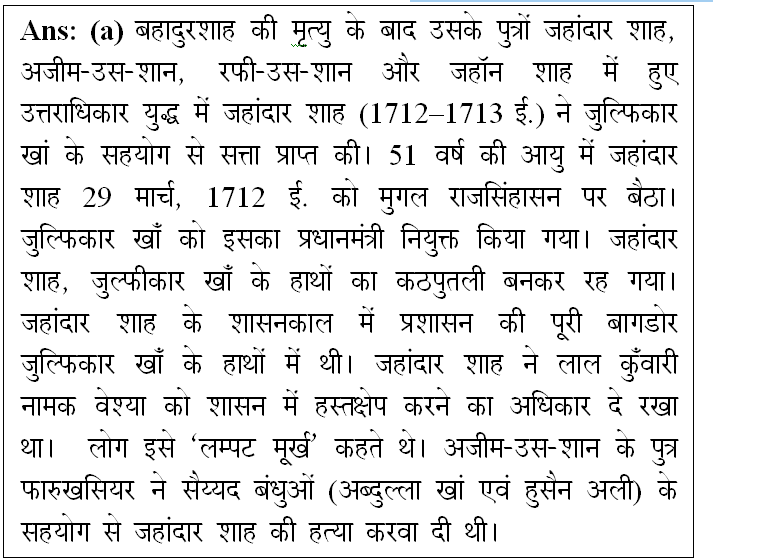 Ans: (a) बहादुरशाह की मृत्यु के बाद उसके पुत्रों जहांदार शाह, अजीम-उस-शान, रफी-उस-शान और जहॉन शाह में हुए उत्तराधिकार युद्ध में जहांदार शाह (1712–1713 ई.) ने जुल्फिकार खां के सहयोग से सत्ता प्राप्त की। 51 वर्ष की आयु में जहांदार शाह 29 मार्च, 1712 ई. को मुगल राजसिंहासन पर बैठा। जुल्फिकार खाँ को इसका प्रधानमंत्री नियुक्त किया गया। जहांदार शाह, जुल्फीकार खाँ के हाथों का कठपुतली बनकर रह गया। जहांदार शाह के शासनकाल में प्रशासन की पूरी बागडोर जुल्फिकार खाँ के हाथों में थी। जहांदार शाह ने लाल कुँवारी नामक वेश्या को शासन में हस्तक्षेप करने का अधिकार दे रखा था। लोग इसे 'लम्पट मूर्ख' कहते थे। अजीम-उस-शान के पुत्र फारुखसियर ने सैय्यद बंधुओं (अब्दुल्ला खां एवं हुसैन अली) के सहयोग से जहांदार शाह की हत्या करवा दी थी।